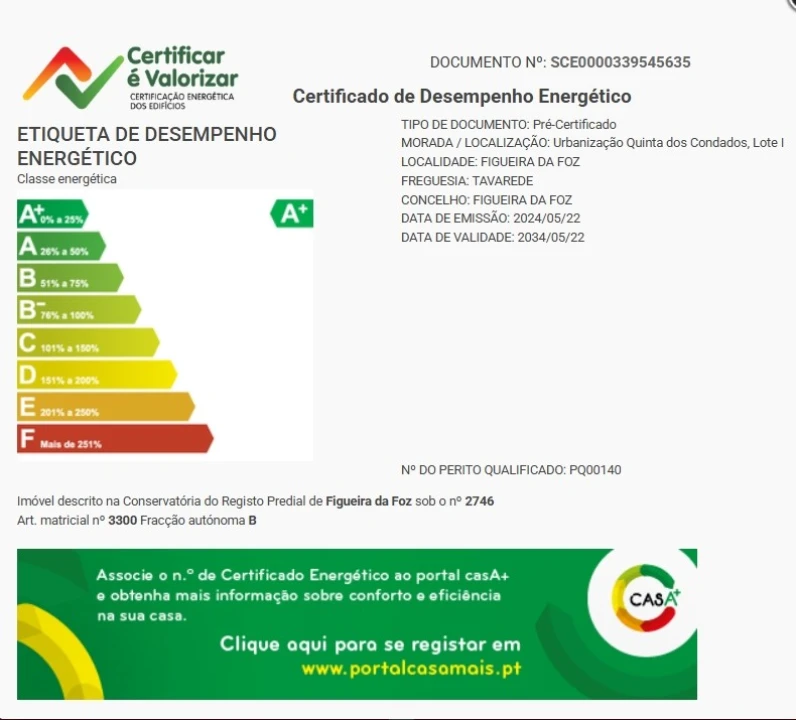 Certificar é Valorizar
CERTIFICAÇÃO ENERGÉTICA DOS EDIFÍCIOS

DOCUMENTO Nº: SCE0000339545635

Certificado de Desempenho Energético

ETIQUETA DE DESEMPENHO ENERGÉTICO
Classe energética

A+ 0% a 25%
A 26% a 50%
B 51% a 75%
B- 76% a 100%
C 101% a 150%
D 151% a 200%
E 201% a 250%
F Mais de 251%

A+

TIPO DE DOCUMENTO: Pré-Certificado
MORADA / LOCALIZAÇÃO: Urbanização Quinta dos Condados, Lote I
LOCALIDADE: FIGUEIRA DA FOZ
FREGUESIA: TAVAREDE
CONCELHO: FIGUEIRA DA FOZ
DATA DE EMISSÃO: 2024/05/22
DATA DE VALIDADE: 2034/05/22

Nº DO PERITO QUALIFICADO: PQ00140

Imóvel descrito na Conservatória do Registo Predial de Figueira da Foz sob o nº 2746
Art. matricial nº 3300 Fracção autónoma B

Associe o n.º de Certificado Energético ao portal casA+ e obtenha mais informação sobre conforto e eficiência na sua casa.

Clique aqui para se registar em
www.portalcasamais.pt

CASA+